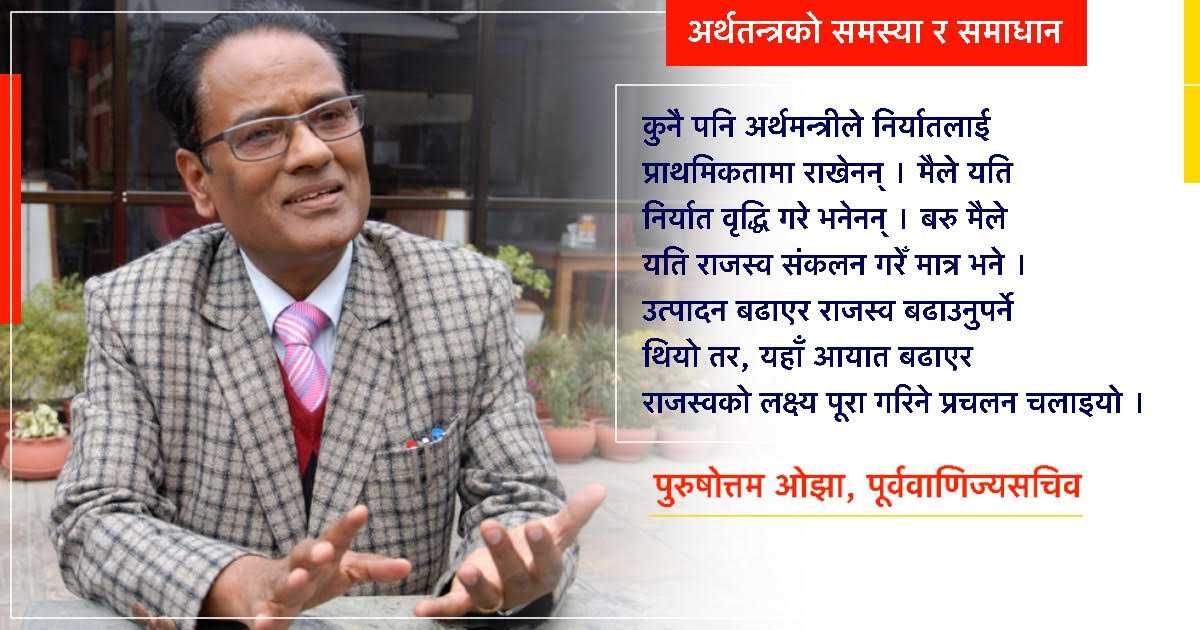 अर्थतन्त्रको समस्या र समाधान

कुनै पनि अर्थमन्त्रीले निर्यातलाई प्राथमिकतामा राखेनन् । मैले यति निर्यात वृद्धि गरे भनेनन् । बरु मैले यति राजस्व संकलन गरेँ मात्र भने । उत्पादन बढाएर राजस्व बढाउनुपर्ने थियो तर, यहाँ आयात बढाएर राजस्वको लक्ष्य पूरा गरिने प्रचलन चलाइयो ।

पुरुषोत्तम ओझा, पूर्ववाणिज्यसचिव